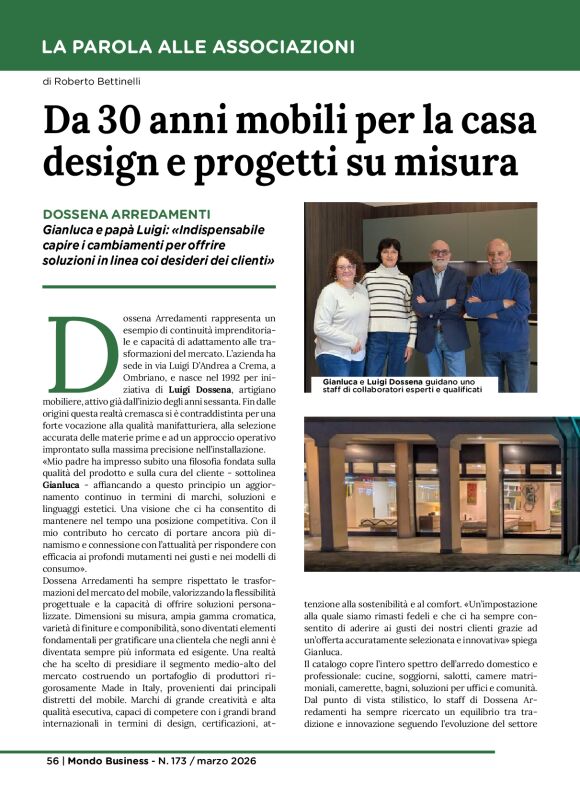 LA PAROLA ALLE ASSOCIAZIONI

di Roberto Bettinelli

Da 30 anni mobili per la casa design e progetti su misura

DOSSENA ARREDAMENTI

Gianluca e papà Luigi: «Indispensabile capire i cambiamenti per offrire soluzioni in linea coi desideri dei clienti»

Dossena Arredamenti rappresenta un esempio di continuità imprenditoriale e capacità di adattamento alle trasformazioni del mercato. L'azienda ha sede in via Luigi D'Andrea a Crema, a Ombriano, e nasce nel 1992 per iniziativa di Luigi Dossena, artigiano mobiliere, attivo già dall'inizio degli anni sessanta. Fin dalle origini questa realtà cremasca si è contraddistinta per una forte vocazione alla qualità manifatturiera, alla selezione accurata delle materie prime e ad un approccio operativo improntato sulla massima precisione nell'installazione.
«Mio padre ha impresso subito una filosofia fondata sulla qualità del prodotto e sulla cura del cliente - sottolinea Gianluca - affiancando a questo principio un aggiornamento continuo in termini di marchi, soluzioni e linguaggi estetici. Una visione che ci ha consentito di mantenere nel tempo una posizione competitiva. Con il mio contributo ho cercato di portare ancora più dinamismo e connessione con l'attualità per rispondere con efficacia ai profondi mutamenti nei gusti e nei modelli di consumo».
Dossena Arredamenti ha sempre rispettato le trasformazioni del mercato del mobile, valorizzando la flessibilità progettuale e la capacità di offrire soluzioni personalizzate. Dimensioni su misura, ampia gamma cromatica, varietà di finiture e componibilità, sono diventati elementi fondamentali per gratificare una clientela che negli anni è diventata sempre più informata ed esigente. Una realtà che ha scelto di presidiare il segmento medio-alto del mercato costruendo un portafoglio di produttori rigorosamente Made in Italy, provenienti dai principali distretti del mobile. Marchi di grande creatività e alta qualità esecutiva, capaci di competere con i grandi brand internazionali in termini di design, certificazioni, attenzione alla sostenibilità e al comfort. «Un'impostazione alla quale siamo rimasti fedeli e che ci ha sempre consentito di aderire ai gusti dei nostri clienti grazie ad un'offerta accuratamente selezionata e innovativa» spiega Gianluca.
Il catalogo copre l'intero spettro dell'arredo domestico e professionale: cucine, soggiorni, salotti, camere matrimoniali, camerette, bagni, soluzioni per uffici e comunità. Dal punto di vista stilistico, lo staff di Dossena Arredamenti ha sempre ricercato un equilibrio tra tradizione e innovazione seguendo l'evoluzione del settore

Gianluca e Luigi Dossena guidano uno staff di collaboratori esperti e qualificati

56 | Mondo Business - N. 173 / marzo 2026